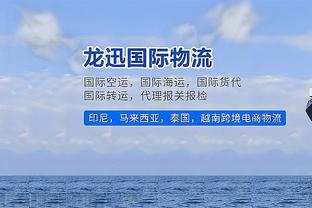 龙迅国际物流

国际空运，国际海运，国际货代
国际转运，代理报关报检

印尼，马来西亚，泰国，越南跨境电商物流